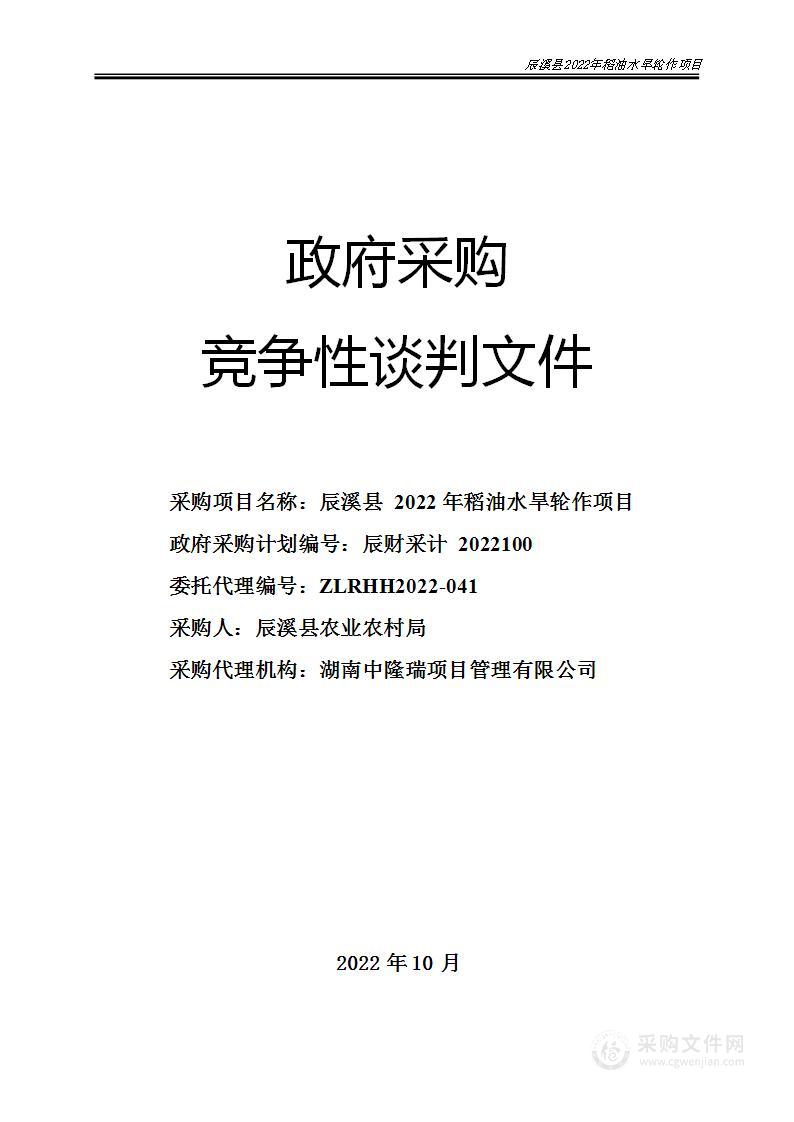 辰溪县2022年稻油水旱轮作项目

政府采购

竞争性谈判文件

采购项目名称：辰溪县 2022 年稻油水旱轮作项目

政府采购计划编号：辰财采计 2022100

委托代理编号：ZLRHH2022-041

采购人：辰溪县农业农村局

采购代理机构：湖南中隆瑞项目管理有限公司

2022 年 10 月

采购文件网
www.cgwenjian.com